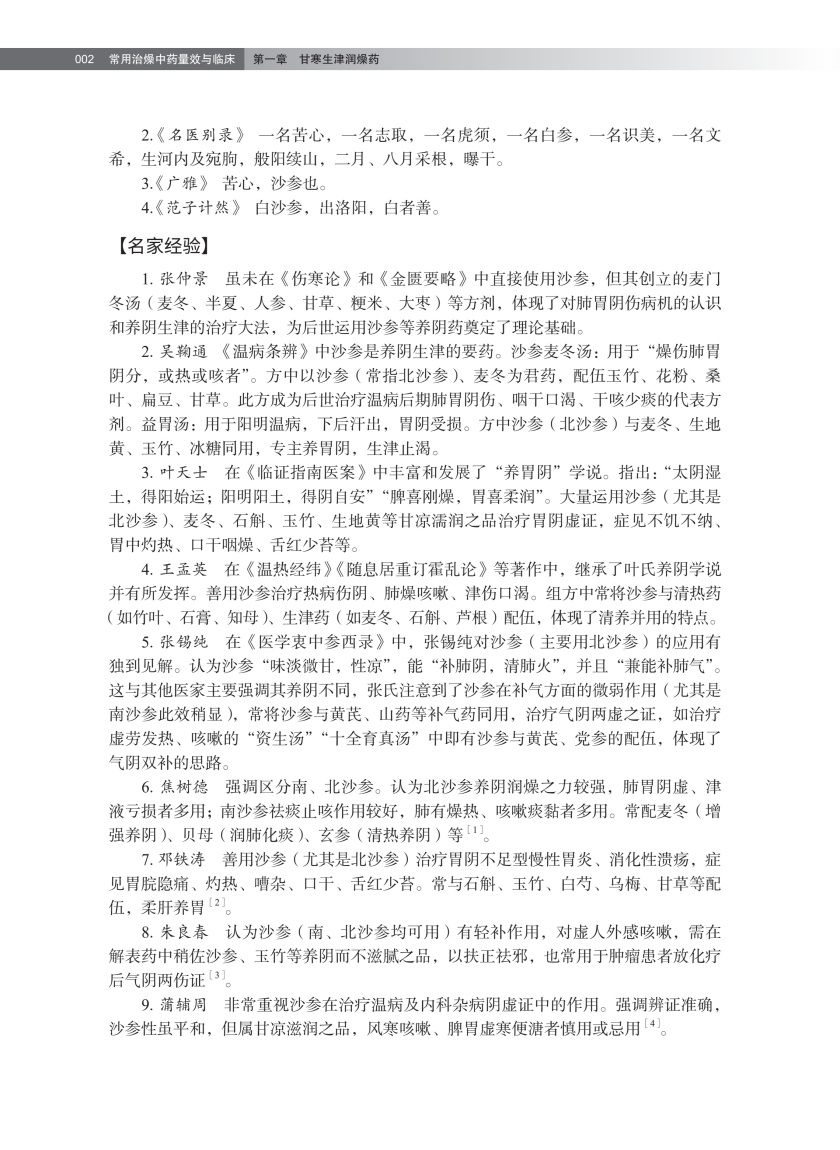 002　常用治燥中药量效与临床　第一章　甘寒生津润燥药

2.《名医别录》 一名苦心，一名志取，一名虎须，一名白参，一名识美，一名文希，生河内及宛朐，般阳续山，二月、八月采根，曝干。

3.《广雅》 苦心，沙参也。

4.《范子计然》 白沙参，出洛阳，白者善。

【名家经验】

1. 张仲景　虽未在《伤寒论》和《金匮要略》中直接使用沙参，但其创立的麦门冬汤（麦冬、半夏、人参、甘草、粳米、大枣）等方剂，体现了对肺胃阴伤病机的认识和养阴生津的治疗大法，为后世运用沙参等养阴药奠定了理论基础。

2. 吴鞠通　《温病条辨》中沙参是养阴生津的要药。沙参麦冬汤：用于“燥伤肺胃阴分，或热或咳者”。方中以沙参（常指北沙参）、麦冬为君药，配伍玉竹、花粉、桑叶、扁豆、甘草。此方成为后世治疗温病后期肺胃阴伤、咽干口渴、干咳少痰的代表方剂。益胃汤：用于阳明温病，下后汗出，胃阴受损。方中沙参（北沙参）与麦冬、生地黄、玉竹、冰糖同用，专主养胃阴，生津止渴。

3. 叶天士　在《临证指南医案》中丰富和发展了“养胃阴”学说。指出：“太阴湿土，得阳始运；阳明阳土，得阴自安”“脾喜刚燥，胃喜柔润”。大量运用沙参（尤其是北沙参）、麦冬、石斛、玉竹、生地黄等甘凉濡润之品治疗胃阴虚证，症见不饥不纳、胃中灼热、口干咽燥、舌红少苔等。

4. 王孟英　在《温热经纬》《随息居重订霍乱论》等著作中，继承了叶氏养阴学说并有所发挥。善用沙参治疗热病伤阴、肺燥咳嗽、津伤口渴。组方中常将沙参与清热药（如竹叶、石膏、知母）、生津药（如麦冬、石斛、芦根）配伍，体现了清养并用的特点。

5. 张锡纯　在《医学衷中参西录》中，张锡纯对沙参（主要用北沙参）的应用有独到见解。认为沙参“味淡微甘，性凉”，能“补肺阴，清肺火”，并且“兼能补肺气”。这与其他医家主要强调其养阴不同，张氏注意到了沙参在补气方面的微弱作用（尤其是南沙参此效稍显），常将沙参与黄芪、山药等补气药同用，治疗气阴两虚之证，如治疗虚劳发热、咳嗽的“资生汤”“十全育真汤”中即有沙参与黄芪、党参的配伍，体现了气阴双补的思路。

6. 焦树德　强调区分南、北沙参。认为北沙参养阴润燥之力较强，肺胃阴虚、津液亏损者多用；南沙参祛痰止咳作用较好，肺有燥热、咳嗽痰黏者多用。常配麦冬（增强养阴）、贝母（润肺化痰）、玄参（清热养阴）等$^{[1]}$。

7. 邓铁涛　善用沙参（尤其是北沙参）治疗胃阴不足型慢性胃炎、消化性溃疡，症见胃脘隐痛、灼热、嘈杂、口干、舌红少苔。常与石斛、玉竹、白芍、乌梅、甘草等配伍，柔肝养胃$^{[2]}$。

8. 朱良春　认为沙参（南、北沙参均可用）有轻补作用，对虚人外感咳嗽，需在解表药中稍佐沙参、玉竹等养阴而不滋腻之品，以扶正祛邪，也常用于肿瘤患者放化疗后气阴两伤证$^{[3]}$。

9. 蒲辅周　非常重视沙参在治疗温病及内科杂病阴虚证中的作用。强调辨证准确，沙参性虽平和，但属甘凉滋润之品，风寒咳嗽、脾胃虚寒便溏者慎用或忌用$^{[4]}$。